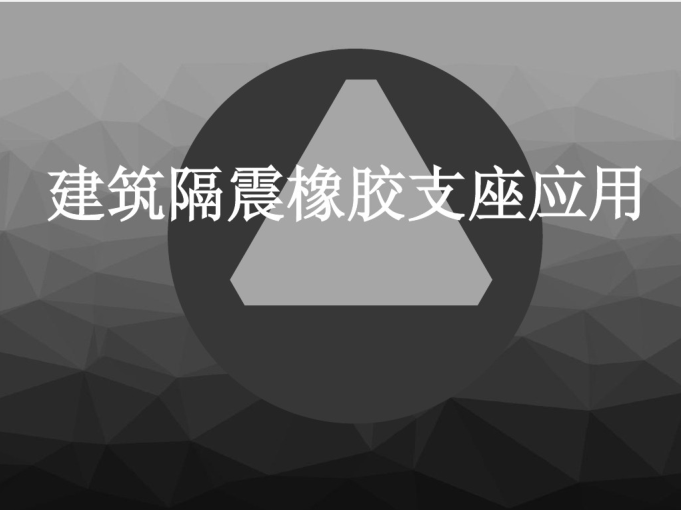 建筑隔震橡胶支座应用